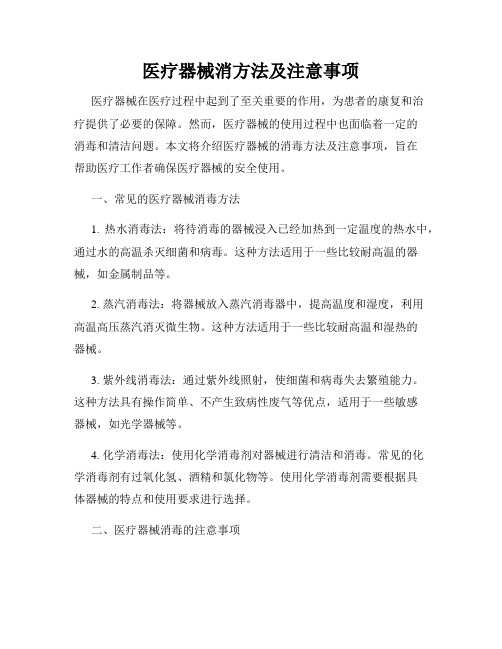 医疗器械消方法及注意事项

医疗器械在医疗过程中起到了至关重要的作用，为患者的康复和治疗提供了必要的保障。然而，医疗器械的使用过程中也面临着一定的消毒和清洁问题。本文将介绍医疗器械的消毒方法及注意事项，旨在帮助医疗工作者确保医疗器械的安全使用。

一、常见的医疗器械消毒方法

1. 热水消毒法：将待消毒的器械浸入已经加热到一定温度的热水中，通过水的高温杀灭细菌和病毒。这种方法适用于一些比较耐高温的器械，如金属制品等。

2. 蒸汽消毒法：将器械放入蒸汽消毒器中，提高温度和湿度，利用高温高压蒸汽消灭微生物。这种方法适用于一些比较耐高温和湿热的器械。

3. 紫外线消毒法：通过紫外线照射，使细菌和病毒失去繁殖能力。这种方法具有操作简单、不产生致病性废气等优点，适用于一些敏感器械，如光学器械等。

4. 化学消毒法：使用化学消毒剂对器械进行清洁和消毒。常见的化学消毒剂有过氧化氢、酒精和氯化物等。使用化学消毒剂需要根据具体器械的特点和使用要求进行选择。

二、医疗器械消毒的注意事项